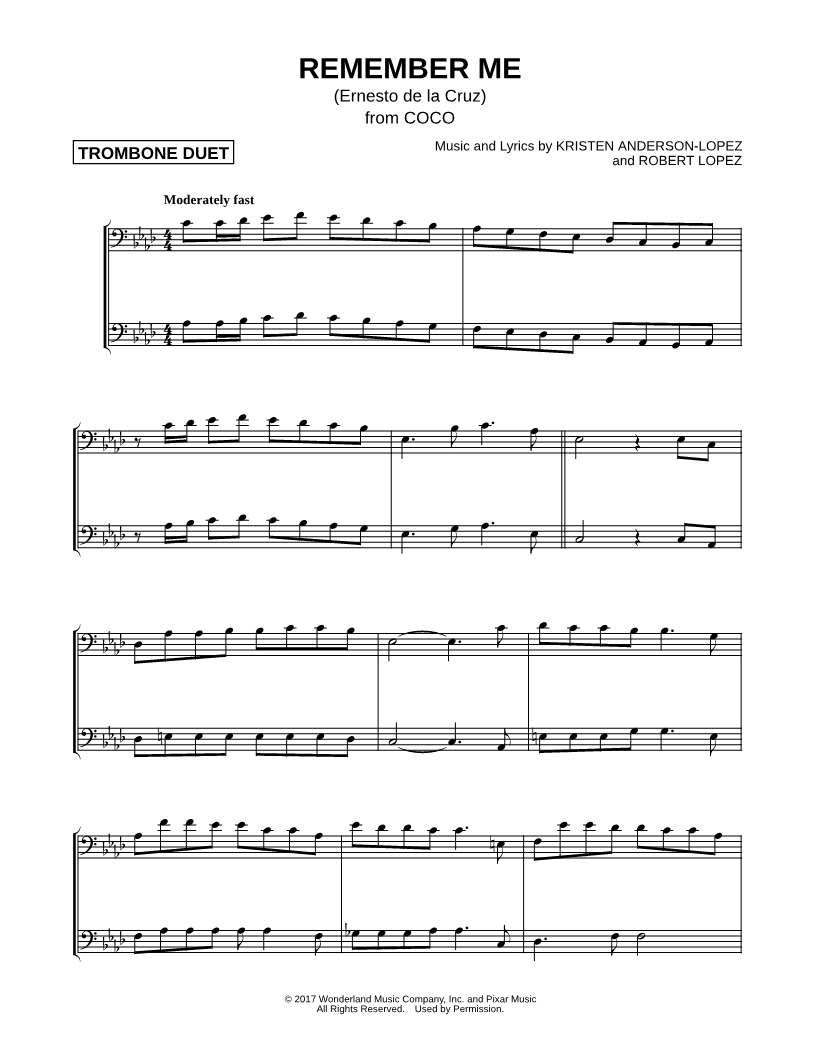 REMEMBER ME
(Ernesto de la Cruz)
from COCO

TROMBONE DUET

Music and Lyrics by KRISTEN ANDERSON-LOPEZ
and ROBERT LOPEZ

Moderately fast

© 2017 Wonderland Music Company, Inc. and Pixar Music
All Rights Reserved. Used by Permission.